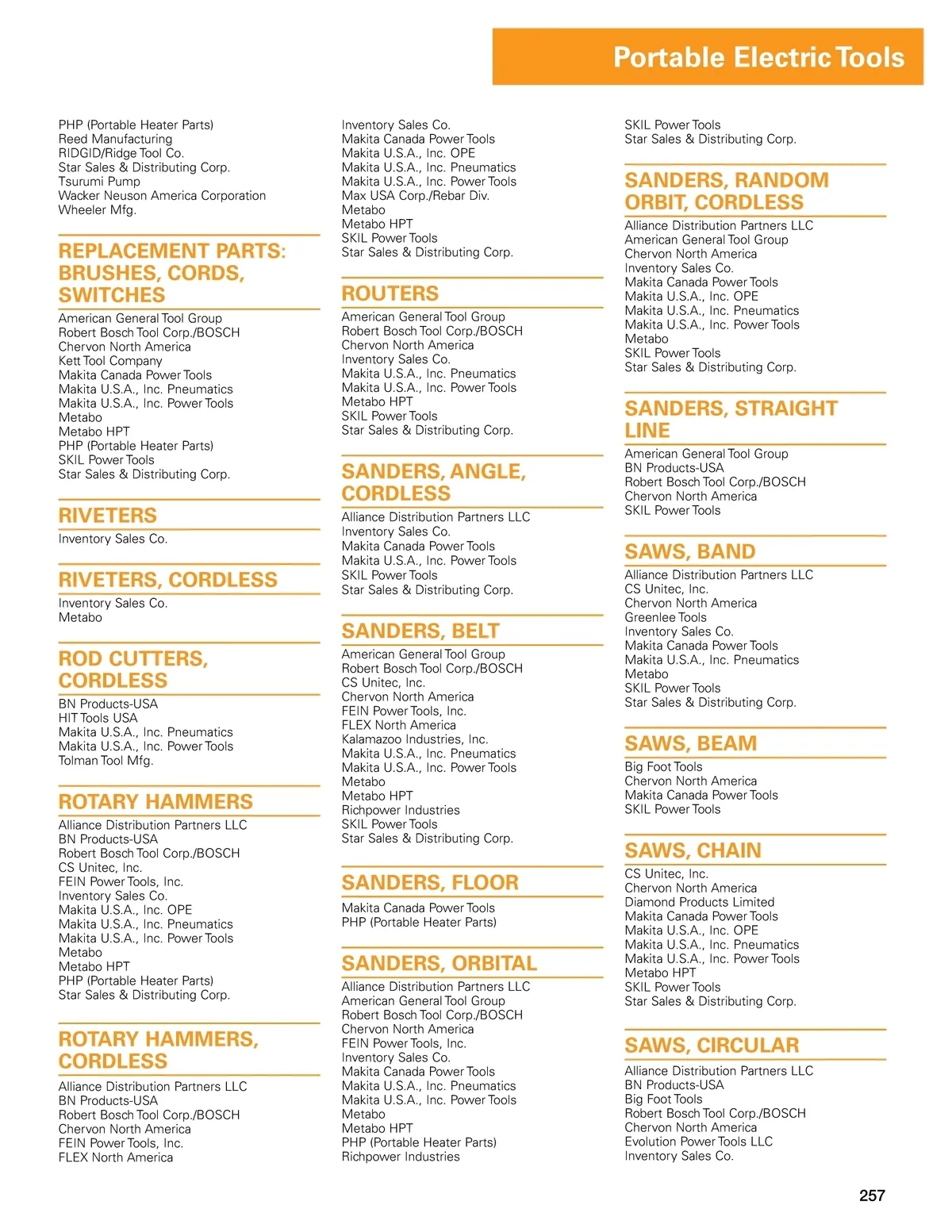 Portable Electric Tools

PHP (Portable Heater Parts)
Reed Manufacturing
RIDGID/Ridge Tool Co.
Star Sales & Distributing Corp.
Tsurumi Pump
Wacker Neuson America Corporation
Wheeler Mfg.

REPLACEMENT PARTS: BRUSHES, CORDS, SWITCHES

American General Tool Group
Robert Bosch Tool Corp./BOSCH
Chervon North America
Kett Tool Company
Makita Canada Power Tools
Makita U.S.A., Inc. Pneumatics
Makita U.S.A., Inc. Power Tools
Metabo
Metabo HPT
PHP (Portable Heater Parts)
SKIL Power Tools
Star Sales & Distributing Corp.

RIVETERS

Inventory Sales Co.

RIVETERS, CORDLESS

Inventory Sales Co.
Metabo

ROD CUTTERS, CORDLESS

BN Products-USA
HIT Tools USA
Makita U.S.A., Inc. Pneumatics
Makita U.S.A., Inc. Power Tools
Tolman Tool Mfg.

ROTARY HAMMERS

Alliance Distribution Partners LLC
BN Products-USA
Robert Bosch Tool Corp./BOSCH
CS Unitec, Inc.
FEIN Power Tools, Inc.
Inventory Sales Co.
Makita U.S.A., Inc. OPE
Makita U.S.A., Inc. Pneumatics
Makita U.S.A., Inc. Power Tools
Metabo
Metabo HPT
PHP (Portable Heater Parts)
Star Sales & Distributing Corp.

ROTARY HAMMERS, CORDLESS

Alliance Distribution Partners LLC
BN Products-USA
Robert Bosch Tool Corp./BOSCH
Chervon North America
FEIN Power Tools, Inc.
FLEX North America

Inventory Sales Co.
Makita Canada Power Tools
Makita U.S.A., Inc. OPE
Makita U.S.A., Inc. Pneumatics
Makita U.S.A., Inc. Power Tools
Max USA Corp./Rebar Div.
Metabo
Metabo HPT
SKIL Power Tools
Star Sales & Distributing Corp.

ROUTERS

American General Tool Group
Robert Bosch Tool Corp./BOSCH
Chervon North America
Inventory Sales Co.
Makita U.S.A., Inc. Pneumatics
Makita U.S.A., Inc. Power Tools
Metabo HPT
SKIL Power Tools
Star Sales & Distributing Corp.

SANDERS, ANGLE, CORDLESS

Alliance Distribution Partners LLC
Inventory Sales Co.
Makita Canada Power Tools
Makita U.S.A., Inc. Power Tools
SKIL Power Tools
Star Sales & Distributing Corp.

SANDERS, BELT

American General Tool Group
Robert Bosch Tool Corp./BOSCH
CS Unitec, Inc.
Chervon North America
FEIN Power Tools, Inc.
FLEX North America
Kalamazoo Industries, Inc.
Makita U.S.A., Inc. Pneumatics
Makita U.S.A., Inc. Power Tools
Metabo
Metabo HPT
Richpower Industries
SKIL Power Tools
Star Sales & Distributing Corp.

SANDERS, FLOOR

Makita Canada Power Tools
PHP (Portable Heater Parts)

SANDERS, ORBITAL

Alliance Distribution Partners LLC
American General Tool Group
Robert Bosch Tool Corp./BOSCH
Chervon North America
FEIN Power Tools, Inc.
Inventory Sales Co.
Makita Canada Power Tools
Makita U.S.A., Inc. Pneumatics
Makita U.S.A., Inc. Power Tools
Metabo
Metabo HPT
PHP (Portable Heater Parts)
Richpower Industries

SKIL Power Tools
Star Sales & Distributing Corp.

SANDERS, RANDOM ORBIT, CORDLESS

Alliance Distribution Partners LLC
American General Tool Group
Chervon North America
Inventory Sales Co.
Makita Canada Power Tools
Makita U.S.A., Inc. OPE
Makita U.S.A., Inc. Pneumatics
Makita U.S.A., Inc. Power Tools
Metabo
SKIL Power Tools
Star Sales & Distributing Corp.

SANDERS, STRAIGHT LINE

American General Tool Group
BN Products-USA
Robert Bosch Tool Corp./BOSCH
Chervon North America
SKIL Power Tools

SAWS, BAND

Alliance Distribution Partners LLC
CS Unitec, Inc.
Chervon North America
Greenlee Tools
Inventory Sales Co.
Makita Canada Power Tools
Makita U.S.A., Inc. Pneumatics
Metabo
SKIL Power Tools
Star Sales & Distributing Corp.

SAWS, BEAM

Big Foot Tools
Chervon North America
Makita Canada Power Tools
SKIL Power Tools

SAWS, CHAIN

CS Unitec, Inc.
Chervon North America
Diamond Products Limited
Makita Canada Power Tools
Makita U.S.A., Inc. OPE
Makita U.S.A., Inc. Pneumatics
Makita U.S.A., Inc. Power Tools
Metabo HPT
SKIL Power Tools
Star Sales & Distributing Corp.

SAWS, CIRCULAR

Alliance Distribution Partners LLC
BN Products-USA
Big Foot Tools
Robert Bosch Tool Corp./BOSCH
Chervon North America
Evolution Power Tools LLC
Inventory Sales Co.

257